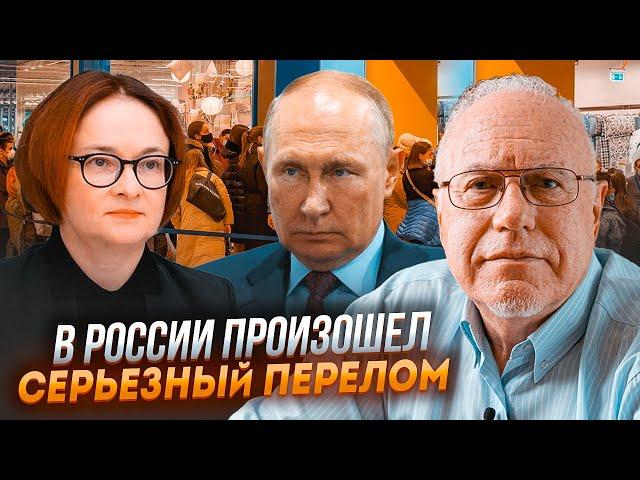 В РОССИИ ПРОИЗОШЕЛ
СЕРЬЕЗНЫЙ ПЕРЕЛОМ